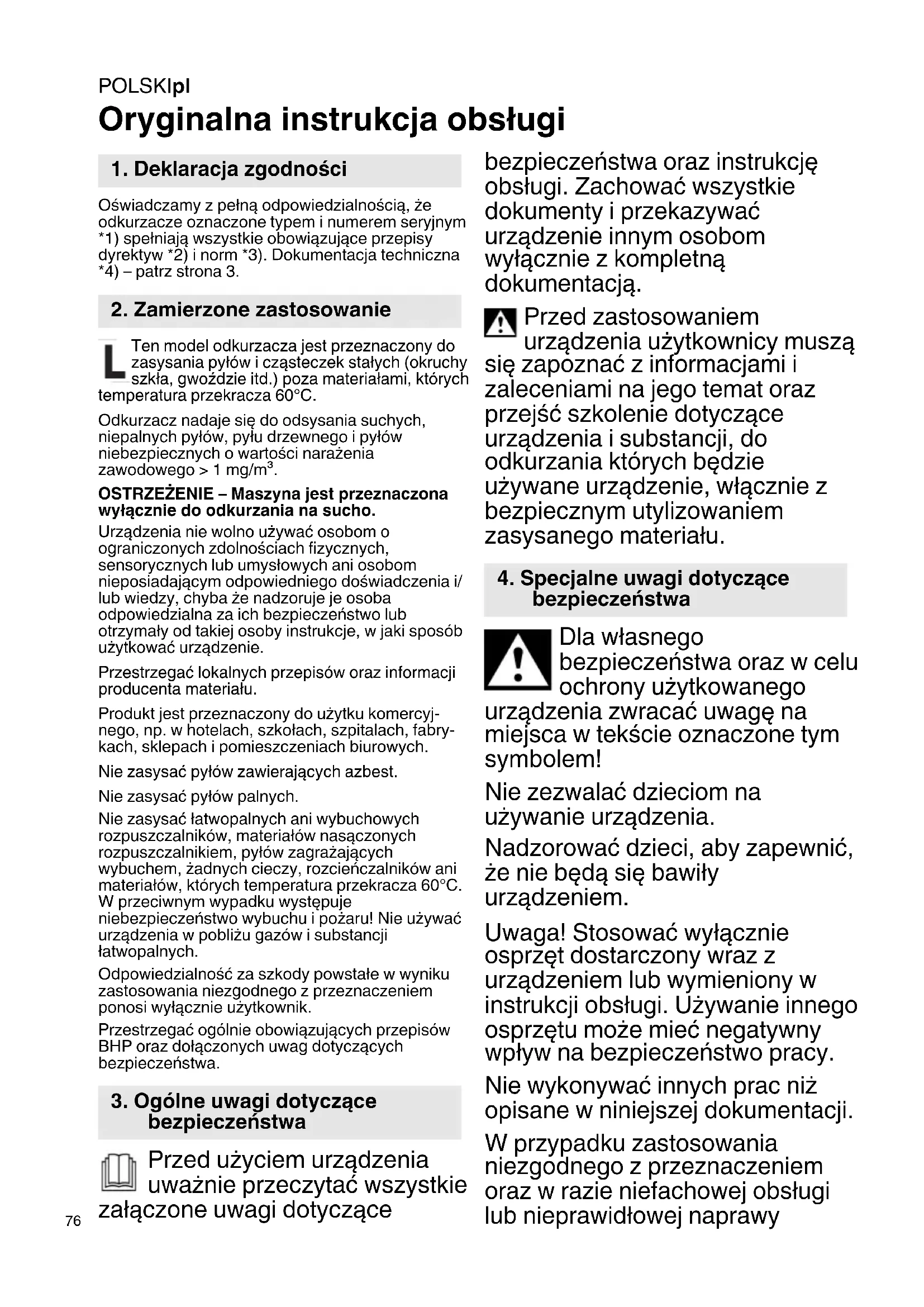 POLSKIpl

Oryginalna instrukcja obsługi

1. Deklaracja zgodności

Oświadczamy z pełną odpowiedzialnością, że odkurzacze oznaczone typem i numerem seryjnym *1) spełniają wszystkie obowiązujące przepisy dyrektyw *2) i norm *3). Dokumentacja techniczna *4) – patrz strona 3.

2. Zamierzone zastosowanie

L Ten model odkurzacza jest przeznaczony do zasysania pyłów i cząsteczek stałych (okruchy szkła, gwoździe itd.) poza materiałami, których temperatura przekracza 60°C.

Odkurzacz nadaje się do odsysania suchych, niepalnych pyłów, pyłu drzewnego i pyłów niebezpiecznych o wartości narażenia zawodowego > 1 mg/m$^3$.

OSTRZEŻENIE – Maszyna jest przeznaczona wyłącznie do odkurzania na sucho.
Urządzenia nie wolno używać osobom o ograniczonych zdolnościach fizycznych, sensorycznych lub umysłowych ani osobom nieposiadającym odpowiedniego doświadczenia i/ lub wiedzy, chyba że nadzoruje je osoba odpowiedzialna za ich bezpieczeństwo lub otrzymały od takiej osoby instrukcje, w jaki sposób użytkować urządzenie.

Przestrzegać lokalnych przepisów oraz informacji producenta materiału.

Produkt jest przeznaczony do użytku komercyjnego, np. w hotelach, szkołach, szpitalach, fabrykach, sklepach i pomieszczeniach biurowych.

Nie zasysać pyłów zawierających azbest.

Nie zasysać pyłów palnych.

Nie zasysać łatwopalnych ani wybuchowych rozpuszczalników, materiałów nasączonych rozpuszczalnikiem, pyłów zagrażających wybuchem, żadnych cieczy, rozcieńczalników ani materiałów, których temperatura przekracza 60°C. W przeciwnym wypadku występuje niebezpieczeństwo wybuchu i pożaru! Nie używać urządzenia w pobliżu gazów i substancji łatwopalnych.

Odpowiedzialność za szkody powstałe w wyniku zastosowania niezgodnego z przeznaczeniem ponosi wyłącznie użytkownik.

Przestrzegać ogólnie obowiązujących przepisów BHP oraz dołączonych uwag dotyczących bezpieczeństwa.

3. Ogólne uwagi dotyczące bezpieczeństwa

Przed użyciem urządzenia uważnie przeczytać wszystkie załączone uwagi dotyczące bezpieczeństwa oraz instrukcję obsługi. Zachować wszystkie dokumenty i przekazywać urządzenie innym osobom wyłącznie z kompletną dokumentacją.

Przed zastosowaniem urządzenia użytkownicy muszą się zapoznać z informacjami i zaleceniami na jego temat oraz przejść szkolenie dotyczące urządzenia i substancji, do odkurzania których będzie używane urządzenie, włącznie z bezpiecznym utylizowaniem zasysanego materiału.

4. Specjalne uwagi dotyczące bezpieczeństwa

Dla własnego bezpieczeństwa oraz w celu ochrony użytkowanego urządzenia zwracać uwagę na miejsca w tekście oznaczone tym symbolem!

Nie zezwalać dzieciom na używanie urządzenia.

Nadzorować dzieci, aby zapewnić, że nie będą się bawiły urządzeniem.

Uwaga! Stosować wyłącznie osprzęt dostarczony wraz z urządzeniem lub wymieniony w instrukcji obsługi. Używanie innego osprzętu może mieć negatywny wpływ na bezpieczeństwo pracy.

Nie wykonywać innych prac niż opisane w niniejszej dokumentacji.

W przypadku zastosowania niezgodnego z przeznaczeniem oraz w razie niefachowej obsługi lub nieprawidłowej naprawy

76